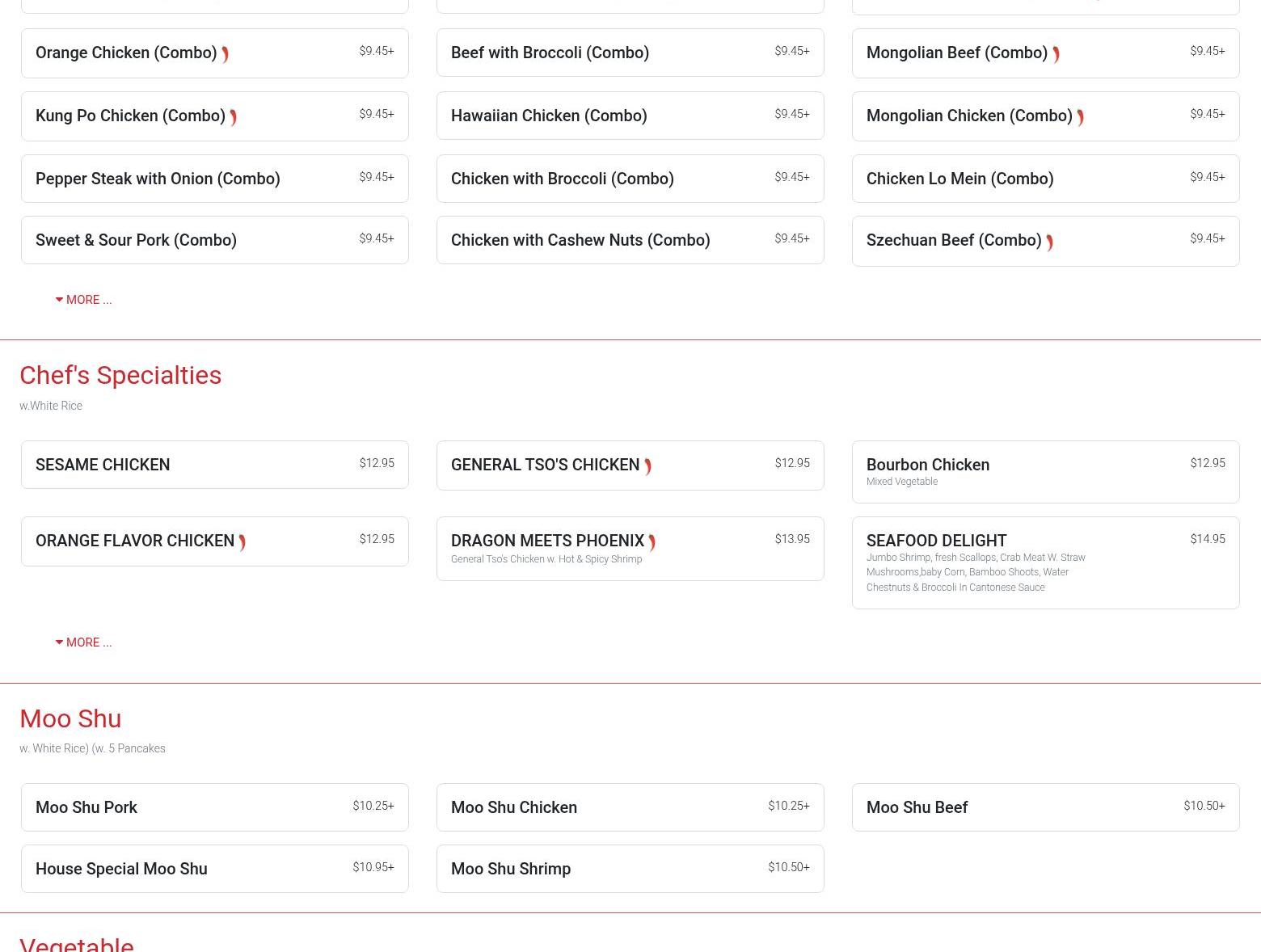 Orange Chicken (Combo) $9.45+

Beef with Broccoli (Combo) $9.45+

Mongolian Beef (Combo) $9.45+

Kung Po Chicken (Combo) $9.45+

Hawaiian Chicken (Combo) $9.45+

Mongolian Chicken (Combo) $9.45+

Pepper Steak with Onion (Combo) $9.45+

Chicken with Broccoli (Combo) $9.45+

Chicken Lo Mein (Combo) $9.45+

Sweet & Sour Pork (Combo) $9.45+

Chicken with Cashew Nuts (Combo) $9.45+

Szechuan Beef (Combo) $9.45+

MORE ...

Chef's Specialties

w.White Rice

SESAME CHICKEN $12.95

GENERAL TSO'S CHICKEN $12.95

Bourbon Chicken $12.95
Mixed Vegetable

ORANGE FLAVOR CHICKEN $12.95

DRAGON MEETS PHOENIX $13.95
General Tso's Chicken w. Hot & Spicy Shrimp

SEAFOOD DELIGHT $14.95
Jumbo Shrimp, fresh Scallops, Crab Meat W. Straw Mushrooms,baby Corn, Bamboo Shoots, Water Chestnuts & Broccoli In Cantonese Sauce

MORE ...

Moo Shu

w. White Rice) (w. 5 Pancakes

Moo Shu Pork $10.25+

Moo Shu Chicken $10.25+

Moo Shu Beef $10.50+

House Special Moo Shu $10.95+

Moo Shu Shrimp $10.50+

Vegetable